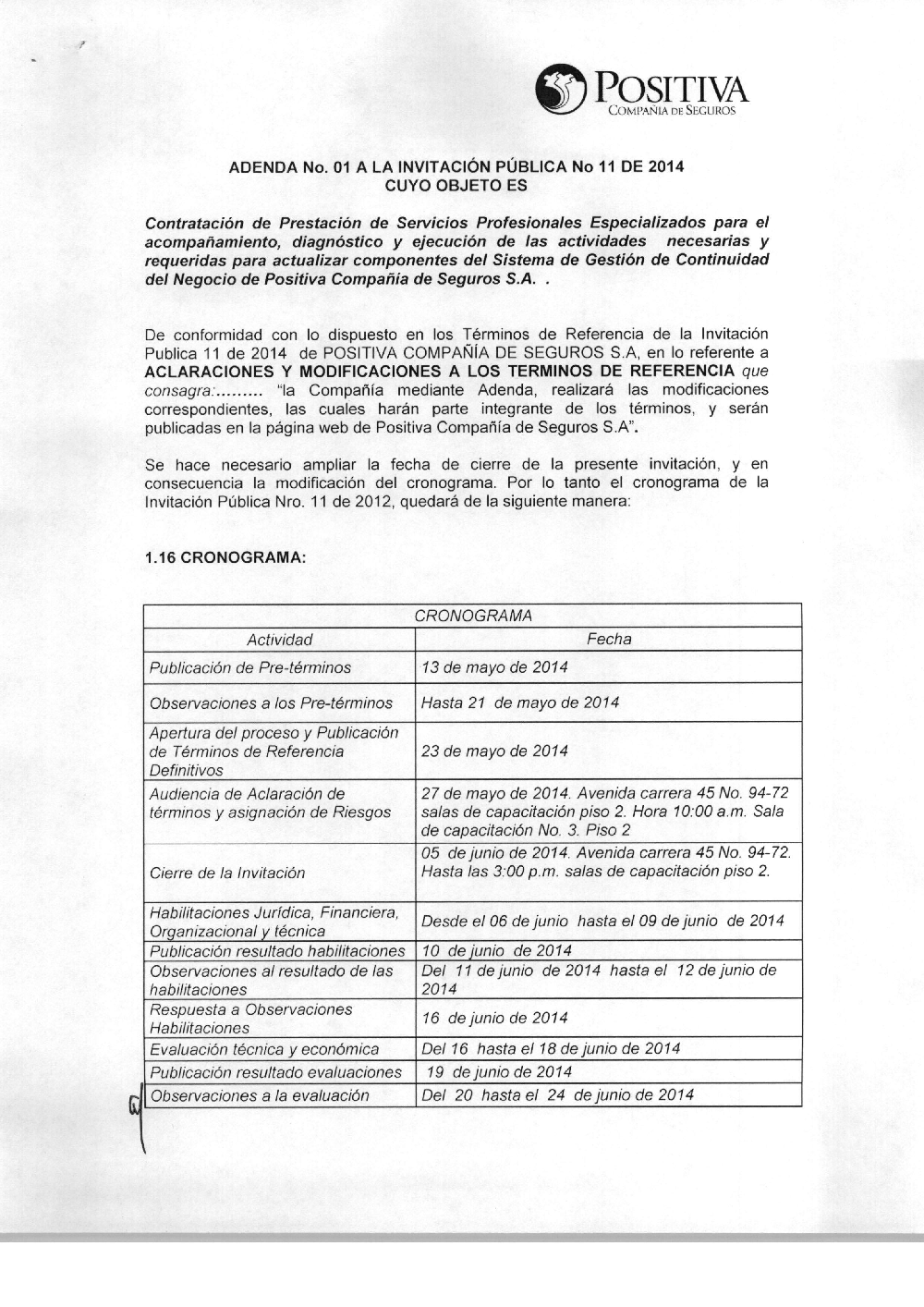 POSITIVA
COMPAÑIA DE SEGUROS

ADENDA No. 01 A LA INVITACIÓN PÚBLICA No 11 DE 2014
CUYO OBJETO ES

Contratación de Prestación de Servicios Profesionales Especializados para el acompañamiento, diagnóstico y ejecución de las actividades necesarias y requeridas para actualizar componentes del Sistema de Gestión de Continuidad del Negocio de Positiva Compañía de Seguros S.A. .

De conformidad con lo dispuesto en los Términos de Referencia de la Invitación Publica 11 de 2014 de POSITIVA COMPAÑÍA DE SEGUROS S.A, en lo referente a ACLARACIONES Y MODIFICACIONES A LOS TERMINOS DE REFERENCIA que consagra:......... "la Compañía mediante Adenda, realizará las modificaciones correspondientes, las cuales harán parte integrante de los términos, y serán publicadas en la página web de Positiva Compañía de Seguros S.A".

Se hace necesario ampliar la fecha de cierre de la presente invitación, y en consecuencia la modificación del cronograma. Por lo tanto el cronograma de la Invitación Pública Nro. 11 de 2012, quedará de la siguiente manera:

1.16 CRONOGRAMA:

| CRONOGRAMA | |
|---|---|
| Actividad | Fecha |
| Publicación de Pre-términos | 13 de mayo de 2014 |
| Observaciones a los Pre-términos | Hasta 21 de mayo de 2014 |
| Apertura del proceso y Publicación de Términos de Referencia Definitivos | 23 de mayo de 2014 |
| Audiencia de Aclaración de términos y asignación de Riesgos | 27 de mayo de 2014. Avenida carrera 45 No. 94-72 salas de capacitación piso 2. Hora 10:00 a.m. Sala de capacitación No. 3. Piso 2 |
| Cierre de la Invitación | 05 de junio de 2014. Avenida carrera 45 No. 94-72. Hasta las 3:00 p.m. salas de capacitación piso 2. |
| Habilitaciones Jurídica, Financiera, Organizacional y técnica | Desde el 06 de junio hasta el 09 de junio de 2014 |
| Publicación resultado habilitaciones | 10 de junio de 2014 |
| Observaciones al resultado de las habilitaciones | Del 11 de junio de 2014 hasta el 12 de junio de 2014 |
| Respuesta a Observaciones Habilitaciones | 16 de junio de 2014 |
| Evaluación técnica y económica | Del 16 hasta el 18 de junio de 2014 |
| Publicación resultado evaluaciones | 19 de junio de 2014 |
| Observaciones a la evaluación | Del 20 hasta el 24 de junio de 2014 |